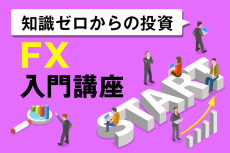 知識ゼロからの投資

FX
入門講座

START